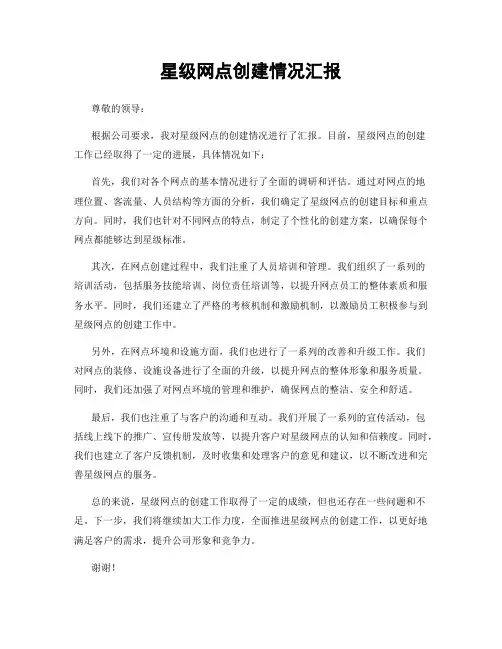 星级网点创建情况汇报

尊敬的领导：

根据公司要求，我对星级网点的创建情况进行了汇报。目前，星级网点的创建工作已经取得了一定的进展，具体情况如下：

首先，我们对各个网点的基本情况进行了全面的调研和评估。通过对网点的地理位置、客流量、人员结构等方面的分析，我们确定了星级网点的创建目标和重点方向。同时，我们也针对不同网点的特点，制定了个性化的创建方案，以确保每个网点都能够达到星级标准。

其次，在网点创建过程中，我们注重了人员培训和管理。我们组织了一系列的培训活动，包括服务技能培训、岗位责任培训等，以提升网点员工的整体素质和服务水平。同时，我们还建立了严格的考核机制和激励机制，以激励员工积极参与到星级网点的创建工作中。

另外，在网点环境和设施方面，我们也进行了一系列的改善和升级工作。我们对网点的装修、设施设备进行了全面的升级，以提升网点的整体形象和服务质量。同时，我们还加强了对网点环境的管理和维护，确保网点的整洁、安全和舒适。

最后，我们也注重了与客户的沟通和互动。我们开展了一系列的宣传活动，包括线上线下的推广、宣传册发放等，以提升客户对星级网点的认知和信赖度。同时，我们也建立了客户反馈机制，及时收集和处理客户的意见和建议，以不断改进和完善星级网点的服务。

总的来说，星级网点的创建工作取得了一定的成绩，但也还存在一些问题和不足。下一步，我们将继续加大工作力度，全面推进星级网点的创建工作，以更好地满足客户的需求，提升公司形象和竞争力。

谢谢！